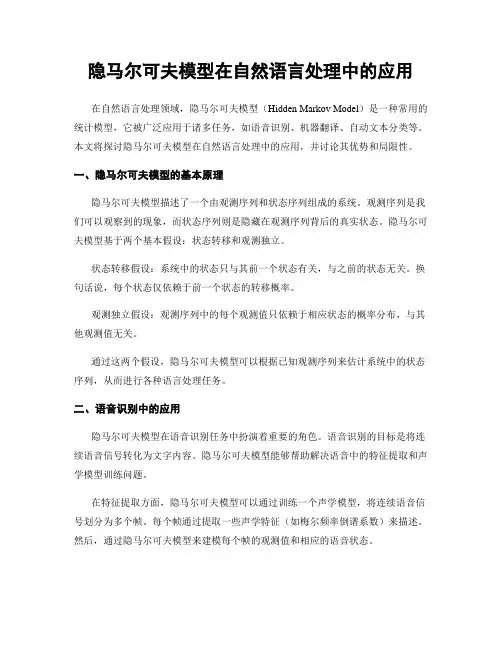 隐马尔可夫模型在自然语言处理中的应用

在自然语言处理领域，隐马尔可夫模型（Hidden Markov Model）是一种常用的统计模型，它被广泛应用于诸多任务，如语音识别、机器翻译、自动文本分类等。本文将探讨隐马尔可夫模型在自然语言处理中的应用，并讨论其优势和局限性。

一、隐马尔可夫模型的基本原理

隐马尔可夫模型描述了一个由观测序列和状态序列组成的系统。观测序列是我们可以观察到的现象，而状态序列则是隐藏在观测序列背后的真实状态。隐马尔可夫模型基于两个基本假设：状态转移和观测独立。

状态转移假设：系统中的状态只与其前一个状态有关，与之前的状态无关。换句话说，每个状态仅依赖于前一个状态的转移概率。

观测独立假设：观测序列中的每个观测值只依赖于相应状态的概率分布，与其他观测值无关。

通过这两个假设，隐马尔可夫模型可以根据已知观测序列来估计系统中的状态序列，从而进行各种语言处理任务。

二、语音识别中的应用

隐马尔可夫模型在语音识别任务中扮演着重要的角色。语音识别的目标是将连续语音信号转化为文字内容。隐马尔可夫模型能够帮助解决语音中的特征提取和声学模型训练问题。

在特征提取方面，隐马尔可夫模型可以通过训练一个声学模型，将连续语音信号划分为多个帧。每个帧通过提取一些声学特征（如梅尔频率倒谱系数）来描述。然后，通过隐马尔可夫模型来建模每个帧的观测值和相应的语音状态。